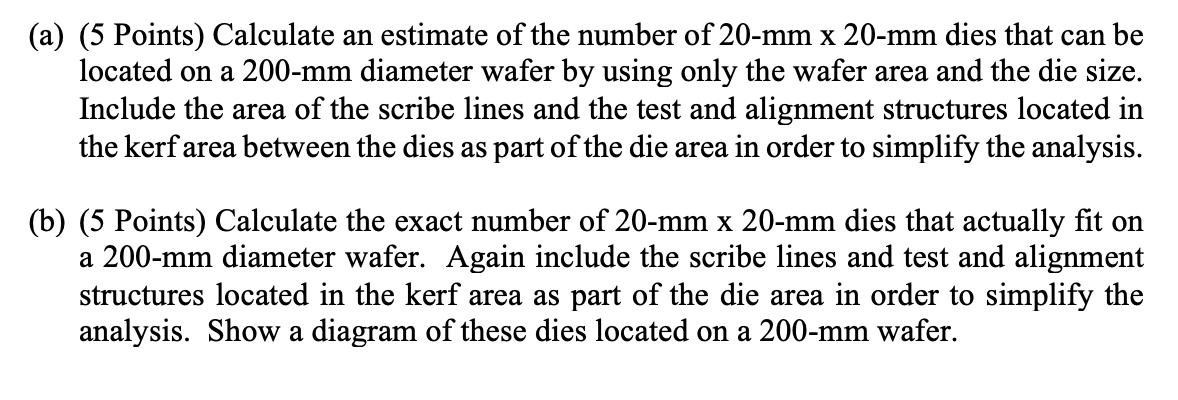 (a) (5 Points) Calculate an estimate of the number of 20-mm x 20-mm dies that can be located on a 200-mm diameter wafer by using only the wafer area and the die size. Include the area of the scribe lines and the test and alignment structures located in the kerf area between the dies as part of the die area in order to simplify the analysis.

(b) (5 Points) Calculate the exact number of 20-mm x 20-mm dies that actually fit on a 200-mm diameter wafer. Again include the scribe lines and test and alignment structures located in the kerf area as part of the die area in order to simplify the analysis. Show a diagram of these dies located on a 200-mm wafer.